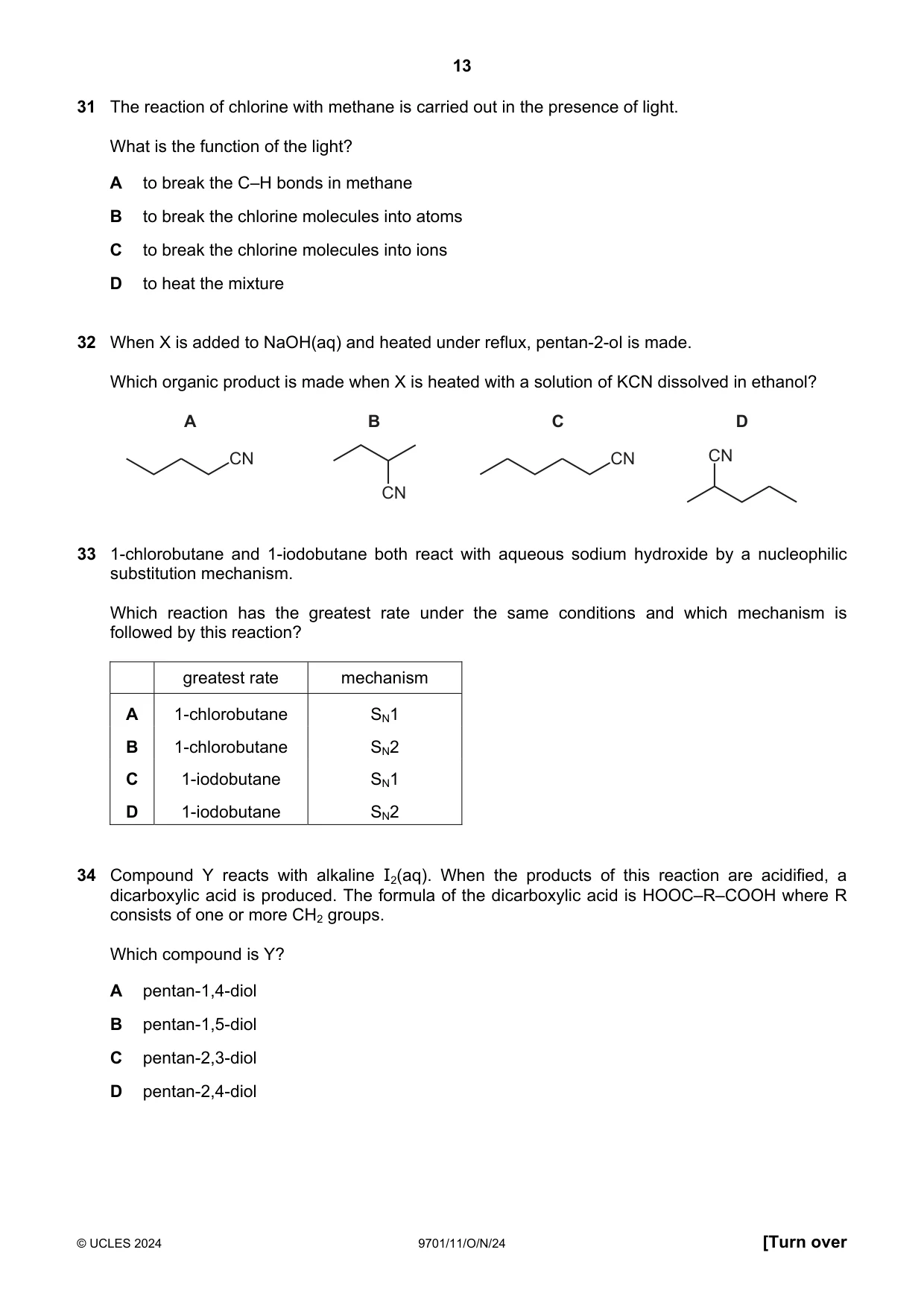 13

31 The reaction of chlorine with methane is carried out in the presence of light.

What is the function of the light?

A to break the C–H bonds in methane

B to break the chlorine molecules into atoms

C to break the chlorine molecules into ions

D to heat the mixture

32 When X is added to NaOH(aq) and heated under reflux, pentan-2-ol is made.

Which organic product is made when X is heated with a solution of KCN dissolved in ethanol?

A

CN

B

CN

C

CN

D

CN

33 1-chlorobutane and 1-iodobutane both react with aqueous sodium hydroxide by a nucleophilic substitution mechanism.

Which reaction has the greatest rate under the same conditions and which mechanism is followed by this reaction?

| | greatest rate | mechanism |
|---|---|---|
| A | 1-chlorobutane | $S_N1$ |
| B | 1-chlorobutane | $S_N2$ |
| C | 1-iodobutane | $S_N1$ |
| D | 1-iodobutane | $S_N2$ |

34 Compound Y reacts with alkaline $I_2$(aq). When the products of this reaction are acidified, a dicarboxylic acid is produced. The formula of the dicarboxylic acid is HOOC–R–COOH where R consists of one or more $CH_2$ groups.

Which compound is Y?

A pentan-1,4-diol

B pentan-1,5-diol

C pentan-2,3-diol

D pentan-2,4-diol

© UCLES 2024 9701/11/O/N/24 [Turn over